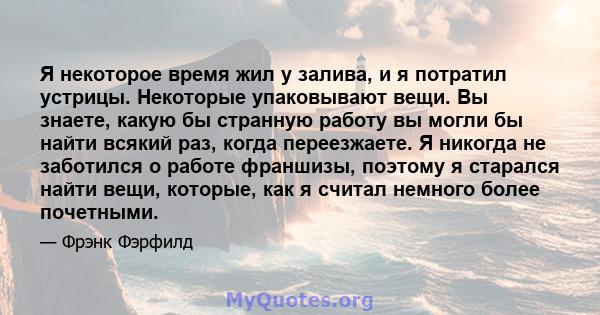 Я некоторое время жил у залива, и я потратил устрицы. Некоторые упаковывают вещи. Вы знаете, какую бы странную работу вы могли бы найти всякий раз, когда переезжаете. Я никогда не заботился о работе франшизы, поэтому я старался найти вещи, которые, как я считал немного более почетными.

— Фрэнк Фэрфилд

MyQuotes.org